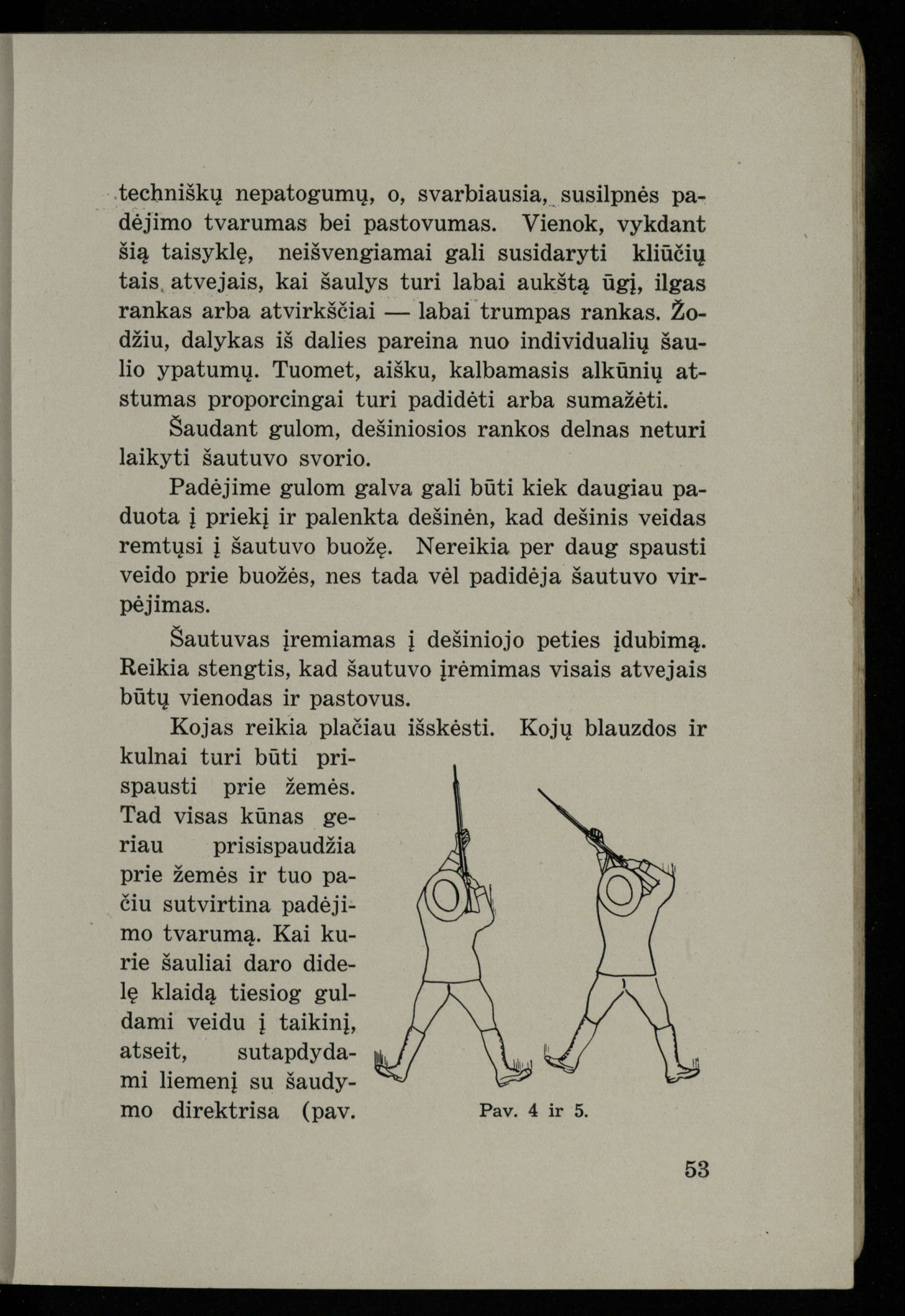 techniškų nepatogumų, o, svarbiausia, susilpnės padėjimo tvarumas bei pastovumas. Vienok, vykdant šią taisyklę, neišvengiamai gali susidaryti kliūčių tais atvejais, kai šaulys turi labai aukštą ūgį, ilgas rankas arba atvirkščiai — labai trumpas rankas. Žodžiu, dalykas iš dalies pareina nuo individualių šaulio ypatumų. Tuomet, aišku, kalbamasis alkūnių atstumas proporcingai turi padidėti arba sumažėti.

Šaudant gulom, dešiniosios rankos delnas neturi laikyti šautuvo svorio.

Padėjime gulom galva gali būti kiek daugiau paduota į priekį ir palenkta dešinėn, kad dešinis veidas remtųsi į šautuvo buožę. Nereikia per daug spausti veido prie buožės, nes tada vėl padidėja šautuvo virpėjimas.

Šautuvas įremiamas į dešiniojo peties įdubimą. Reikia stengtis, kad šautuvo įrėmimas visais atvejais būtų vienodas ir pastovus.

Kojas reikia plačiau išskėsti. Kojų blauzdos ir kulnai turi būti prispausti prie žemės. Tad visas kūnas geriau prisispaudžia prie žemės ir tuo pačiu sutvirtina padėjimo tvarumą. Kai kurie šauliai daro didelę klaidą tiesiog guldami veidu į taikinį, atseit, sutapdydami liemenį su šaudymo direktrisa (pav.

Pav. 4 ir 5.

53